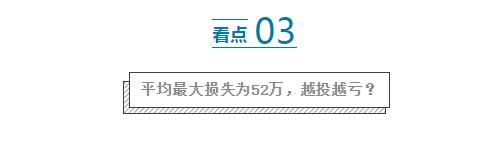 看点 03

平均最大损失为52万，越投越亏？